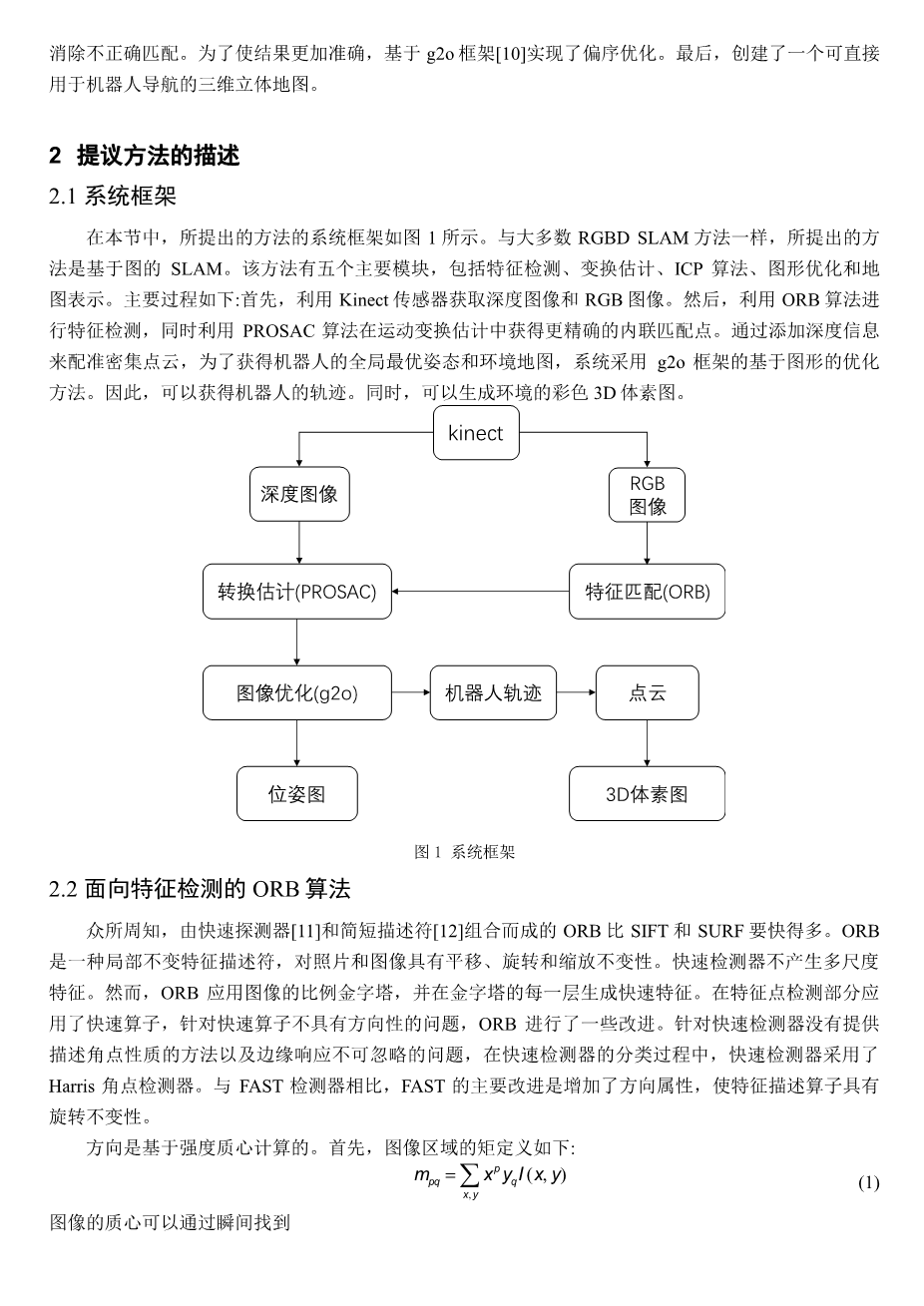 消除不正确匹配。为了使结果更加准确，基于 g2o 框架[10]实现了偏序优化。最后，创建了一个可直接用于机器人导航的三维立体地图。

2 提议方法的描述

2.1 系统框架

在本节中，所提出的方法的系统框架如图 1 所示。与大多数 RGBD SLAM 方法一样，所提出的方法是基于图的 SLAM。该方法有五个主要模块，包括特征检测、变换估计、ICP 算法、图形优化和地图表示。主要过程如下:首先，利用 Kinect 传感器获取深度图像和 RGB 图像。然后，利用 ORB 算法进行特征检测，同时利用 PROSAC 算法在运动变换估计中获得更精确的内联匹配点。通过添加深度信息来配准密集点云，为了获得机器人的全局最优姿态和环境地图，系统采用 g2o 框架的基于图形的优化方法。因此，可以获得机器人的轨迹。同时，可以生成环境的彩色 3D 体素图。

kinect

深度图像

RGB 图像

转换估计(PROSAC)

特征匹配(ORB)

图像优化(g2o)

机器人轨迹

点云

位姿图

3D体素图

图 1 系统框架

2.2 面向特征检测的 ORB 算法

众所周知，由快速探测器[11]和简短描述符[12]组合而成的 ORB 比 SIFT 和 SURF 要快得多。ORB 是一种局部不变特征描述符，对照片和图像具有平移、旋转和缩放不变性。快速检测器不产生多尺度特征。然而，ORB 应用图像的比例金字塔，并在金字塔的每一层生成快速特征。在特征点检测部分应用了快速算子，针对快速算子不具有方向性的问题，ORB 进行了一些改进。针对快速检测器没有提供描述角点性质的方法以及边缘响应不可忽略的问题，在快速检测器的分类过程中，快速检测器采用了 Harris 角点检测器。与 FAST 检测器相比，FAST 的主要改进是增加了方向属性，使特征描述算子具有旋转不变性。

方向是基于强度质心计算的。首先，图像区域的矩定义如下:

$m_{pq} = \sum_{x,y} x^p y_q I(x,y)$ (1)

图像的质心可以通过瞬间找到